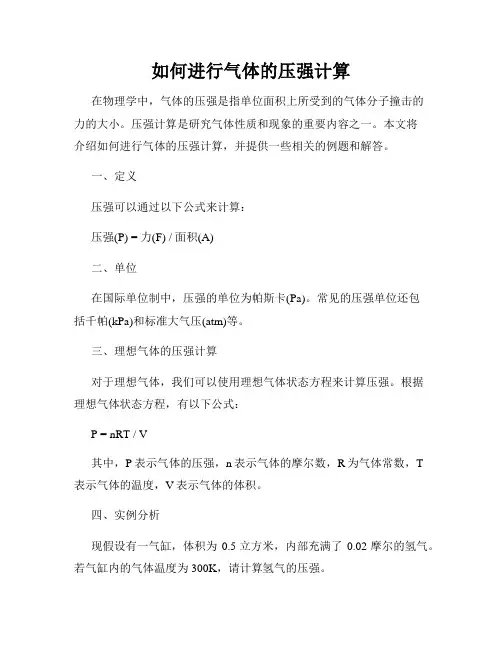 如何进行气体的压强计算

在物理学中，气体的压强是指单位面积上所受到的气体分子撞击的力的大小。压强计算是研究气体性质和现象的重要内容之一。本文将介绍如何进行气体的压强计算，并提供一些相关的例题和解答。

一、定义

压强可以通过以下公式来计算：

压强(P) = 力(F) / 面积(A)

二、单位

在国际单位制中，压强的单位为帕斯卡(Pa)。常见的压强单位还包括千帕(kPa)和标准大气压(atm)等。

三、理想气体的压强计算

对于理想气体，我们可以使用理想气体状态方程来计算压强。根据理想气体状态方程，有以下公式：

P = nRT / V

其中，P 表示气体的压强，n 表示气体的摩尔数，R 为气体常数，T 表示气体的温度，V 表示气体的体积。

四、实例分析

现假设有一气缸，体积为 0.5 立方米，内部充满了 0.02 摩尔的氢气。若气缸内的气体温度为 300K，请计算氢气的压强。